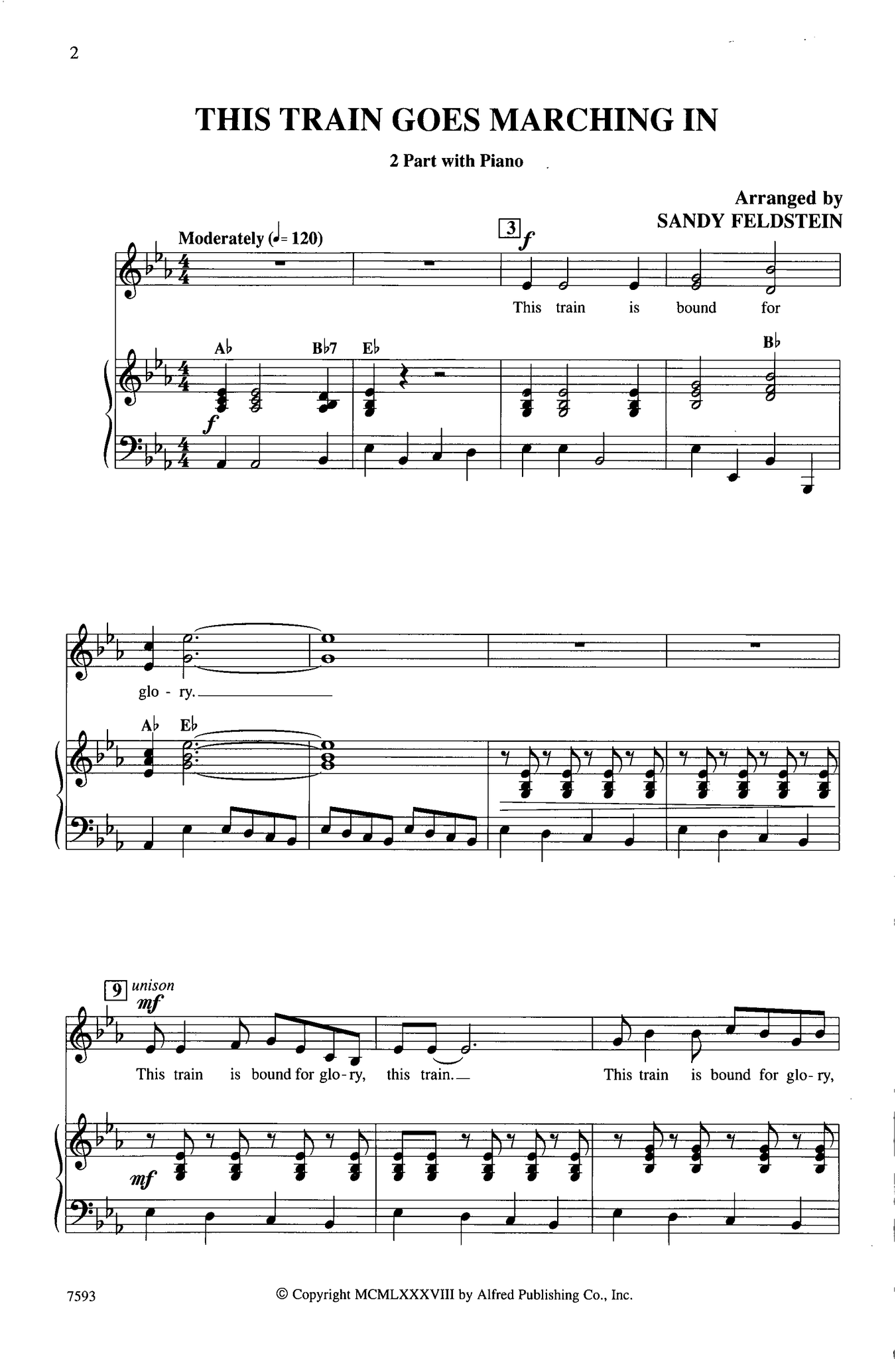 2

THIS TRAIN GOES MARCHING IN

2 Part with Piano

Arranged by
SANDY FELDSTEIN

Moderately (♩= 120)

3
f

This train is bound for

A♭ B♭7 E♭ B♭

f

glo - ry.

A♭ E♭

9 unison
mf

This train is bound for glo - ry, this train. This train is bound for glo - ry,

mf

7593 © Copyright MCMLXXXVIII by Alfred Publishing Co., Inc.